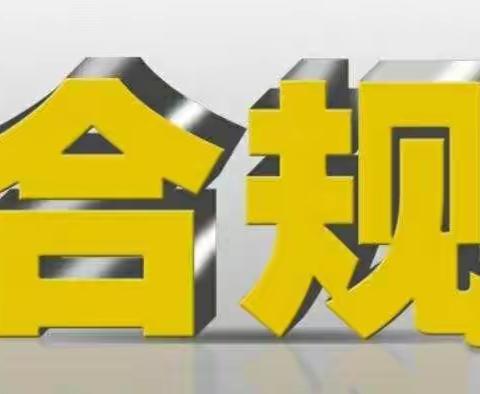 合规